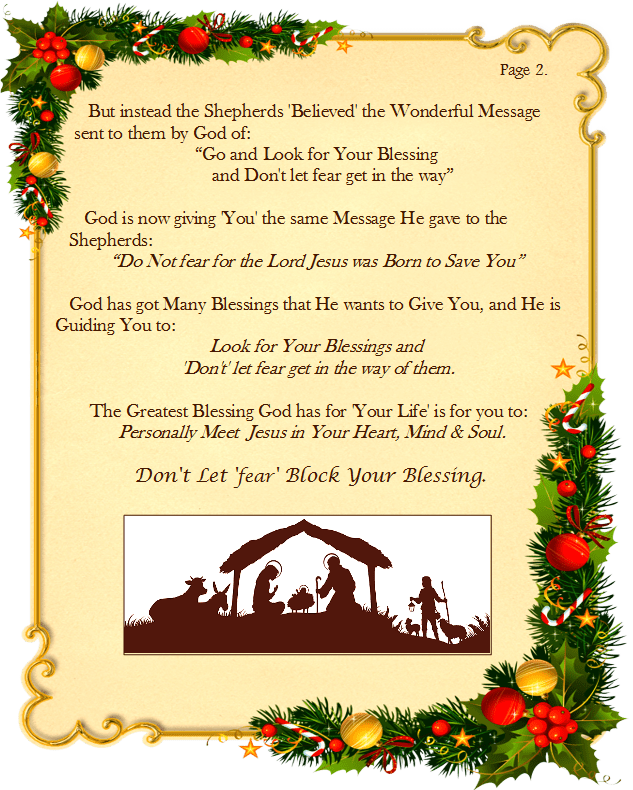 Page 2.

But instead the Shepherds 'Believed' the Wonderful Message sent to them by God of:

"Go and Look for Your Blessing
and Don't let fear get in the way"

God is now giving 'You' the same Message He gave to the Shepherds:

"Do Not fear for the Lord Jesus was Born to Save You"

God has got Many Blessings that He wants to Give You, and He is Guiding You to:

Look for Your Blessings and
'Don't' let fear get in the way of them.

The Greatest Blessing God has for 'Your Life' is for you to:
Personally Meet Jesus in Your Heart, Mind & Soul.

Don't Let 'fear' Block Your Blessing.